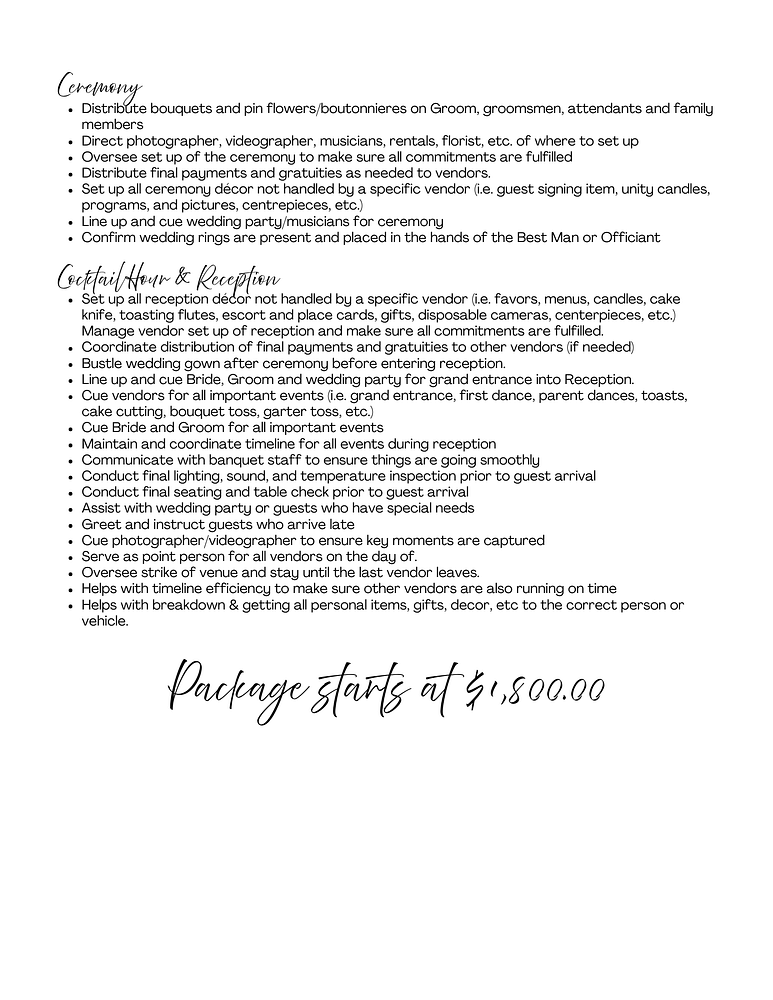 Ceremony
- Distribute bouquets and pin flowers/boutonnieres on Groom, groomsmen, attendants and family members
- Direct photographer, videographer, musicians, rentals, florist, etc. of where to set up
- Oversee set up of the ceremony to make sure all commitments are fulfilled
- Distribute final payments and gratuities as needed to vendors.
- Set up all ceremony décor not handled by a specific vendor (i.e. guest signing item, unity candles, programs, and pictures, centrepieces, etc.)
- Line up and cue wedding party/musicians for ceremony
- Confirm wedding rings are present and placed in the hands of the Best Man or Officiant

Cocktail Hour & Reception
- Set up all reception décor not handled by a specific vendor (i.e. favors, menus, candles, cake knife, toasting flutes, escort and place cards, gifts, disposable cameras, centerpieces, etc.) Manage vendor set up of reception and make sure all commitments are fulfilled.
- Coordinate distribution of final payments and gratuities to other vendors (if needed)
- Bustle wedding gown after ceremony before entering reception.
- Line up and cue Bride, Groom and wedding party for grand entrance into Reception.
- Cue vendors for all important events (i.e. grand entrance, first dance, parent dances, toasts, cake cutting, bouquet toss, garter toss, etc.)
- Cue Bride and Groom for all important events
- Maintain and coordinate timeline for all events during reception
- Communicate with banquet staff to ensure things are going smoothly
- Conduct final lighting, sound, and temperature inspection prior to guest arrival
- Conduct final seating and table check prior to guest arrival
- Assist with wedding party or guests who have special needs
- Greet and instruct guests who arrive late
- Cue photographer/videographer to ensure key moments are captured
- Serve as point person for all vendors on the day of.
- Oversee strike of venue and stay until the last vendor leaves.
- Helps with timeline efficiency to make sure other vendors are also running on time
- Helps with breakdown & getting all personal items, gifts, decor, etc to the correct person or vehicle.

Package starts at $1,800.00